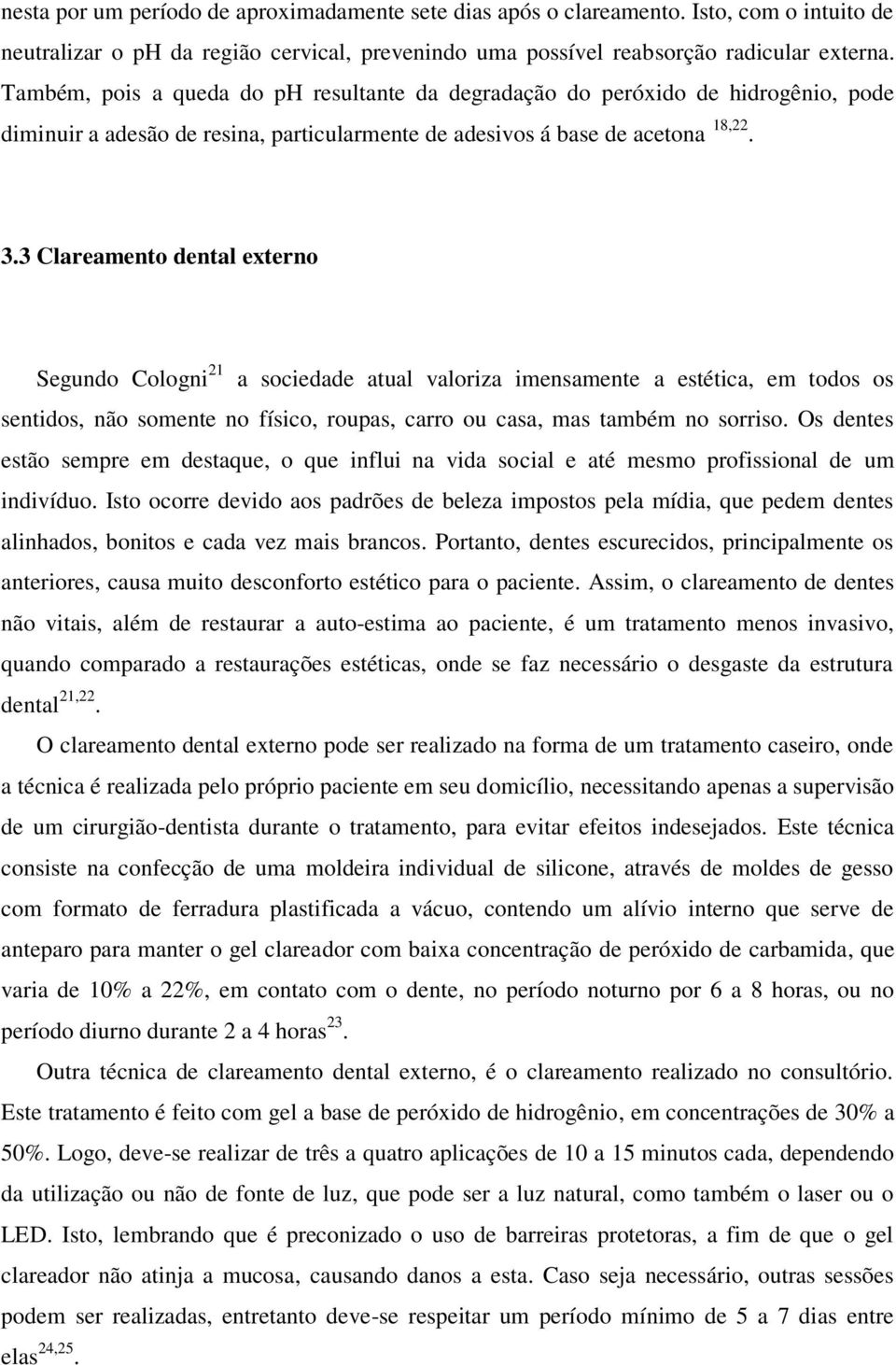 nesta por um período de aproximadamente sete dias após o clareamento. Isto, com o intuito de neutralizar o ph da região cervical, prevenindo uma possível reabsorção radicular externa. Também, pois a queda do ph resultante da degradação do peróxido de hidrogênio, pode diminuir a adesão de resina, particularmente de adesivos á base de acetona $^{18,22}$.

3.3 Clareamento dental externo

Segundo Cologni$^{21}$ a sociedade atual valoriza imensamente a estética, em todos os sentidos, não somente no físico, roupas, carro ou casa, mas também no sorriso. Os dentes estão sempre em destaque, o que influi na vida social e até mesmo profissional de um indivíduo. Isto ocorre devido aos padrões de beleza impostos pela mídia, que pedem dentes alinhados, bonitos e cada vez mais brancos. Portanto, dentes escurecidos, principalmente os anteriores, causa muito desconforto estético para o paciente. Assim, o clareamento de dentes não vitais, além de restaurar a auto-estima ao paciente, é um tratamento menos invasivo, quando comparado a restaurações estéticas, onde se faz necessário o desgaste da estrutura dental$^{21,22}$.

O clareamento dental externo pode ser realizado na forma de um tratamento caseiro, onde a técnica é realizada pelo próprio paciente em seu domicílio, necessitando apenas a supervisão de um cirurgião-dentista durante o tratamento, para evitar efeitos indesejados. Este técnica consiste na confecção de uma moldeira individual de silicone, através de moldes de gesso com formato de ferradura plastificada a vácuo, contendo um alívio interno que serve de anteparo para manter o gel clareador com baixa concentração de peróxido de carbamida, que varia de 10% a 22%, em contato com o dente, no período noturno por 6 a 8 horas, ou no período diurno durante 2 a 4 horas$^{23}$.

Outra técnica de clareamento dental externo, é o clareamento realizado no consultório. Este tratamento é feito com gel a base de peróxido de hidrogênio, em concentrações de 30% a 50%. Logo, deve-se realizar de três a quatro aplicações de 10 a 15 minutos cada, dependendo da utilização ou não de fonte de luz, que pode ser a luz natural, como também o laser ou o LED. Isto, lembrando que é preconizado o uso de barreiras protetoras, a fim de que o gel clareador não atinja a mucosa, causando danos a esta. Caso seja necessário, outras sessões podem ser realizadas, entretanto deve-se respeitar um período mínimo de 5 a 7 dias entre elas$^{24,25}$.